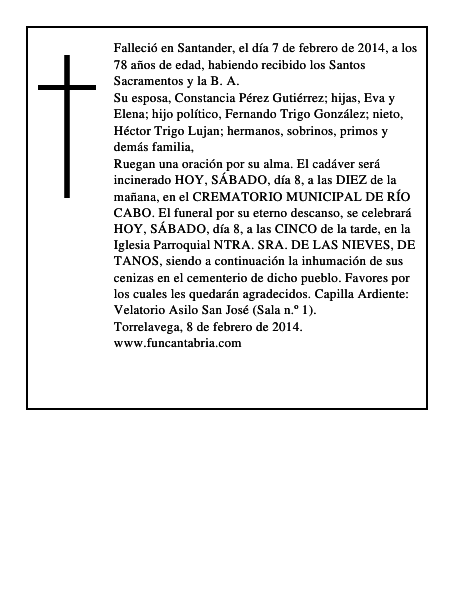 Falleció en Santander, el día 7 de febrero de 2014, a los 78 años de edad, habiendo recibido los Santos Sacramentos y la B. A.
Su esposa, Constancia Pérez Gutiérrez; hijas, Eva y Elena; hijo político, Fernando Trigo González; nieto, Héctor Trigo Lujan; hermanos, sobrinos, primos y demás familia,
Ruegan una oración por su alma. El cadáver será incinerado HOY, SÁBADO, día 8, a las DIEZ de la mañana, en el CREMATORIO MUNICIPAL DE RÍO CABO. El funeral por su eterno descanso, se celebrará HOY, SÁBADO, día 8, a las CINCO de la tarde, en la Iglesia Parroquial NTRA. SRA. DE LAS NIEVES, DE TANOS, siendo a continuación la inhumación de sus cenizas en el cementerio de dicho pueblo. Favores por los cuales les quedarán agradecidos. Capilla Ardiente: Velatorio Asilo San José (Sala n.º 1).
Torrelavega, 8 de febrero de 2014.
www.funcantabria.com